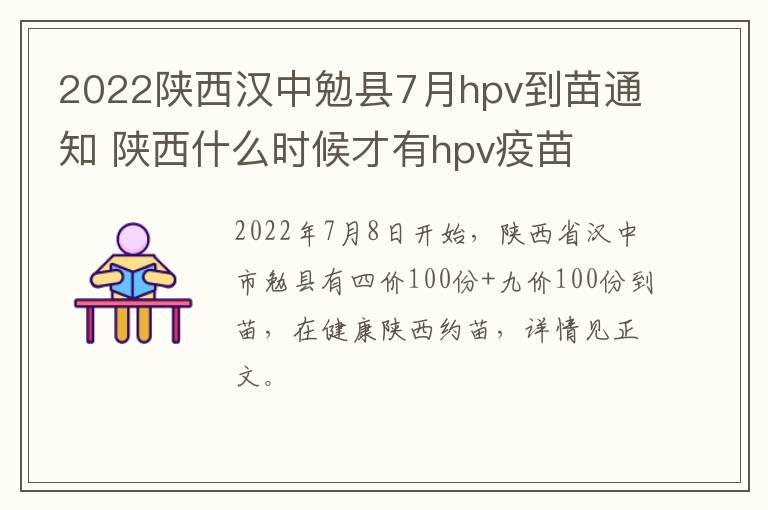 2022陕西汉中勉县7月hpv到苗通知 陕西什么时候才有hpv疫苗

2022年7月8日开始，陕西省汉中市勉县有四价100份+九价100份到苗，在健康陕西约苗，详情见正文。